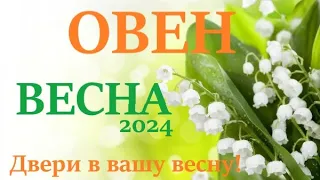 ОВЕН

ВЕСНА
2024

Двери в вашу весну!